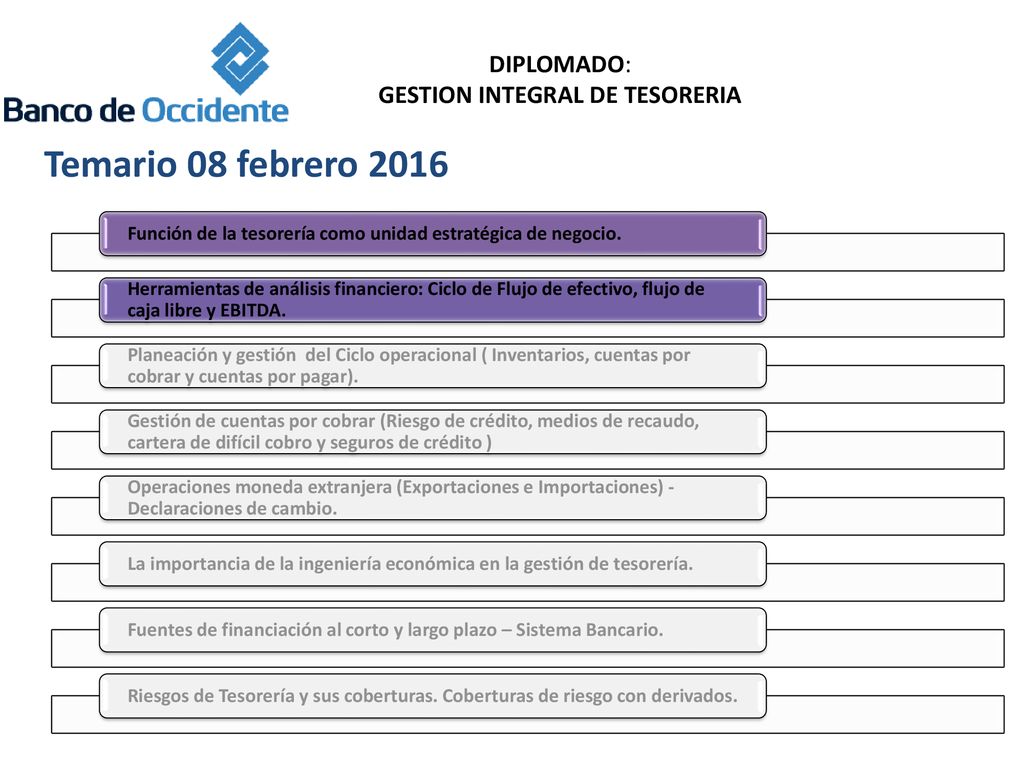 Banco de Occidente

DIPLOMADO:
GESTION INTEGRAL DE TESORERIA

Temario 08 febrero 2016

Función de la tesorería como unidad estratégica de negocio.

Herramientas de análisis financiero: Ciclo de Flujo de efectivo, flujo de caja libre y EBITDA.

Planeación y gestión del Ciclo operacional ( Inventarios, cuentas por cobrar y cuentas por pagar).

Gestión de cuentas por cobrar (Riesgo de crédito, medios de recaudo, cartera de difícil cobro y seguros de crédito )

Operaciones moneda extranjera (Exportaciones e Importaciones) - Declaraciones de cambio.

La importancia de la ingeniería económica en la gestión de tesorería.

Fuentes de financiación al corto y largo plazo – Sistema Bancario.

Riesgos de Tesorería y sus coberturas. Coberturas de riesgo con derivados.